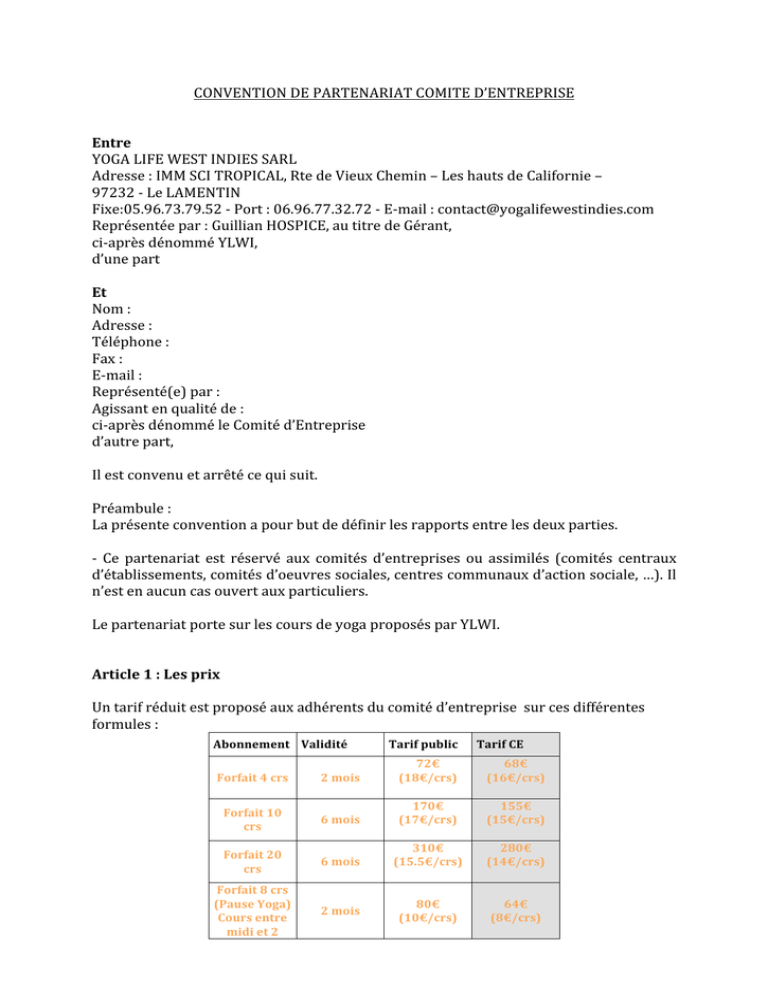 CONVENTION DE PARTENARIAT COMITE D'ENTREPRISE

**Entre**
YOGA LIFE WEST INDIES SARL
Adresse : IMM SCI TROPICAL, Rte de Vieux Chemin – Les hauts de Californie – 97232 - Le LAMENTIN
Fixe:05.96.73.79.52 - Port : 06.96.77.32.72 - E-mail : contact@yogalifewestindies.com
Représentée par : Guillian HOSPICE, au titre de Gérant,
ci-après dénommé YLWI,
d'une part

**Et**
Nom :
Adresse :
Téléphone :
Fax :
E-mail :
Représenté(e) par :
Agissant en qualité de :
ci-après dénommé le Comité d'Entreprise
d'autre part,

Il est convenu et arrêté ce qui suit.

Préambule :
La présente convention a pour but de définir les rapports entre les deux parties.

- Ce partenariat est réservé aux comités d'entreprises ou assimilés (comités centraux d'établissements, comités d'oeuvres sociales, centres communaux d'action sociale, …). Il n'est en aucun cas ouvert aux particuliers.

Le partenariat porte sur les cours de yoga proposés par YLWI.

**Article 1 : Les prix**

Un tarif réduit est proposé aux adhérents du comité d'entreprise sur ces différentes formules :

| Abonnement | Validité | Tarif public | Tarif CE |
|---|---|---|---|
| Forfait 4 crs | 2 mois | 72€ (18€/crs) | 68€ (16€/crs) |
| Forfait 10 crs | 6 mois | 170€ (17€/crs) | 155€ (15€/crs) |
| Forfait 20 crs | 6 mois | 310€ (15.5€/crs) | 280€ (14€/crs) |
| Forfait 8 crs (Pause Yoga) Cours entre midi et 2 | 2 mois | 80€ (10€/crs) | 64€ (8€/crs) |